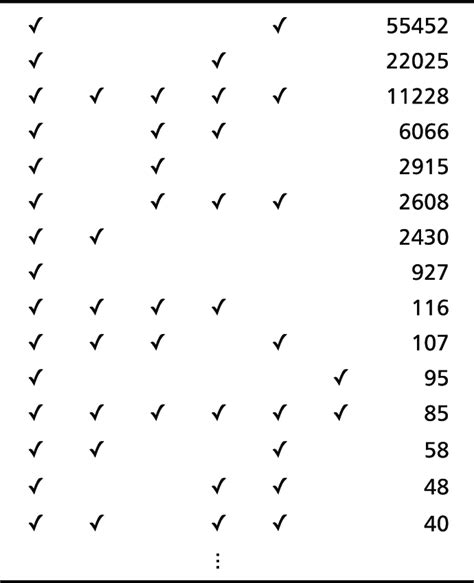 | ✓ |  |  |  | ✓ |  | 55452 |
|---|---|---|---|---|---|---|
| ✓ |  |  | ✓ |  |  | 22025 |
| ✓ | ✓ | ✓ | ✓ | ✓ |  | 11228 |
| ✓ |  | ✓ | ✓ |  |  | 6066 |
| ✓ |  | ✓ |  |  |  | 2915 |
| ✓ |  | ✓ | ✓ | ✓ |  | 2608 |
| ✓ | ✓ |  |  |  |  | 2430 |
| ✓ |  |  |  |  |  | 927 |
| ✓ | ✓ | ✓ | ✓ |  |  | 116 |
| ✓ | ✓ | ✓ |  | ✓ |  | 107 |
| ✓ |  |  |  |  | ✓ | 95 |
| ✓ | ✓ | ✓ | ✓ | ✓ | ✓ | 85 |
| ✓ | ✓ |  |  | ✓ |  | 58 |
| ✓ |  |  | ✓ | ✓ |  | 48 |
| ✓ | ✓ |  | ✓ | ✓ |  | 40 |
|  |  |  | ⋮ |  |  |  |